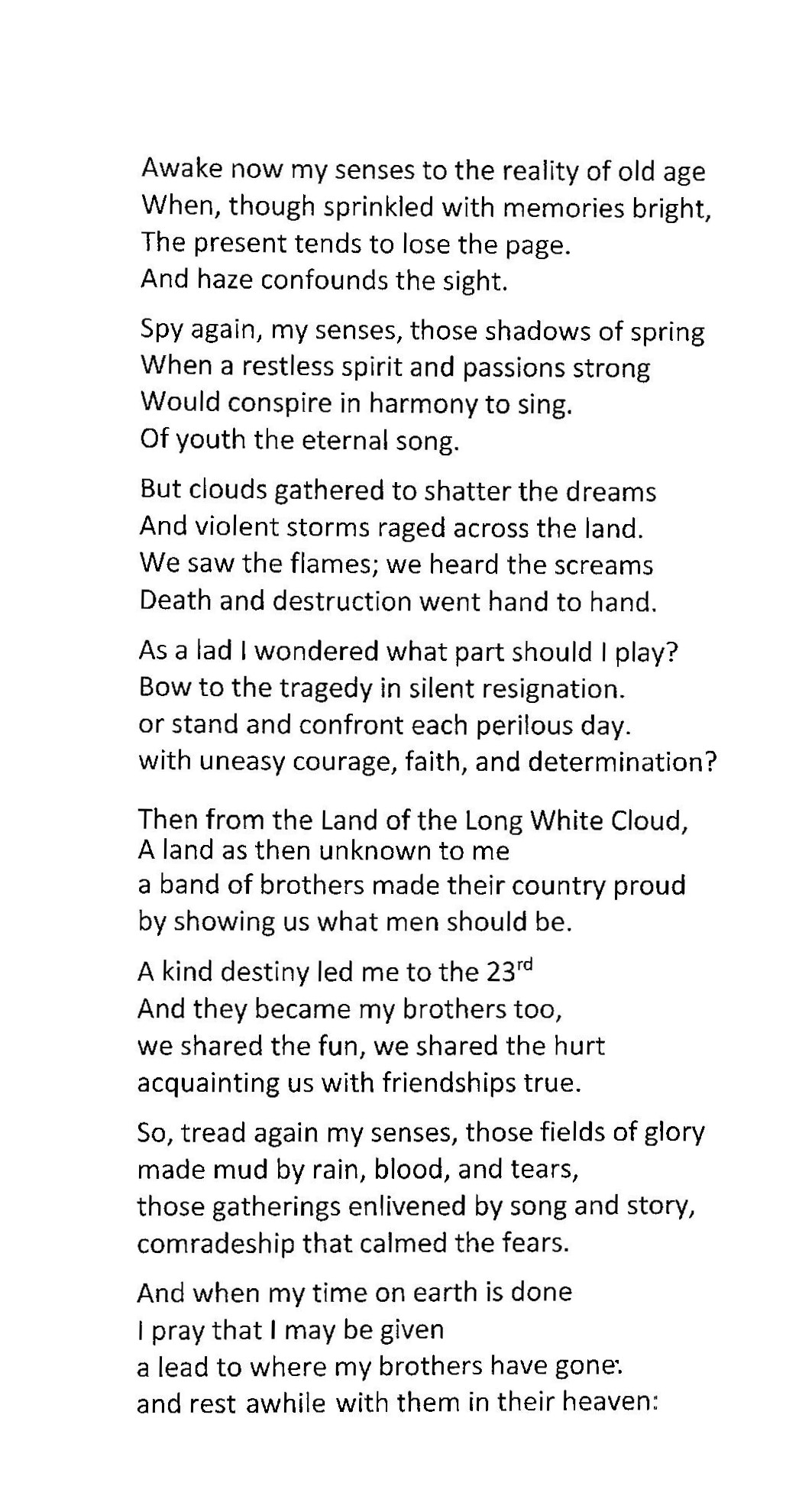 Awake now my senses to the reality of old age
When, though sprinkled with memories bright,
The present tends to lose the page.
And haze confounds the sight.

Spy again, my senses, those shadows of spring
When a restless spirit and passions strong
Would conspire in harmony to sing.
Of youth the eternal song.

But clouds gathered to shatter the dreams
And violent storms raged across the land.
We saw the flames; we heard the screams
Death and destruction went hand to hand.

As a lad I wondered what part should I play?
Bow to the tragedy in silent resignation.
or stand and confront each perilous day.
with uneasy courage, faith, and determination?

Then from the Land of the Long White Cloud,
A land as then unknown to me
a band of brothers made their country proud
by showing us what men should be.

A kind destiny led me to the 23$^{rd}$
And they became my brothers too,
we shared the fun, we shared the hurt
acquainting us with friendships true.

So, tread again my senses, those fields of glory
made mud by rain, blood, and tears,
those gatherings enlivened by song and story,
comradeship that calmed the fears.

And when my time on earth is done
I pray that I may be given
a lead to where my brothers have gone:
and rest awhile with them in their heaven: